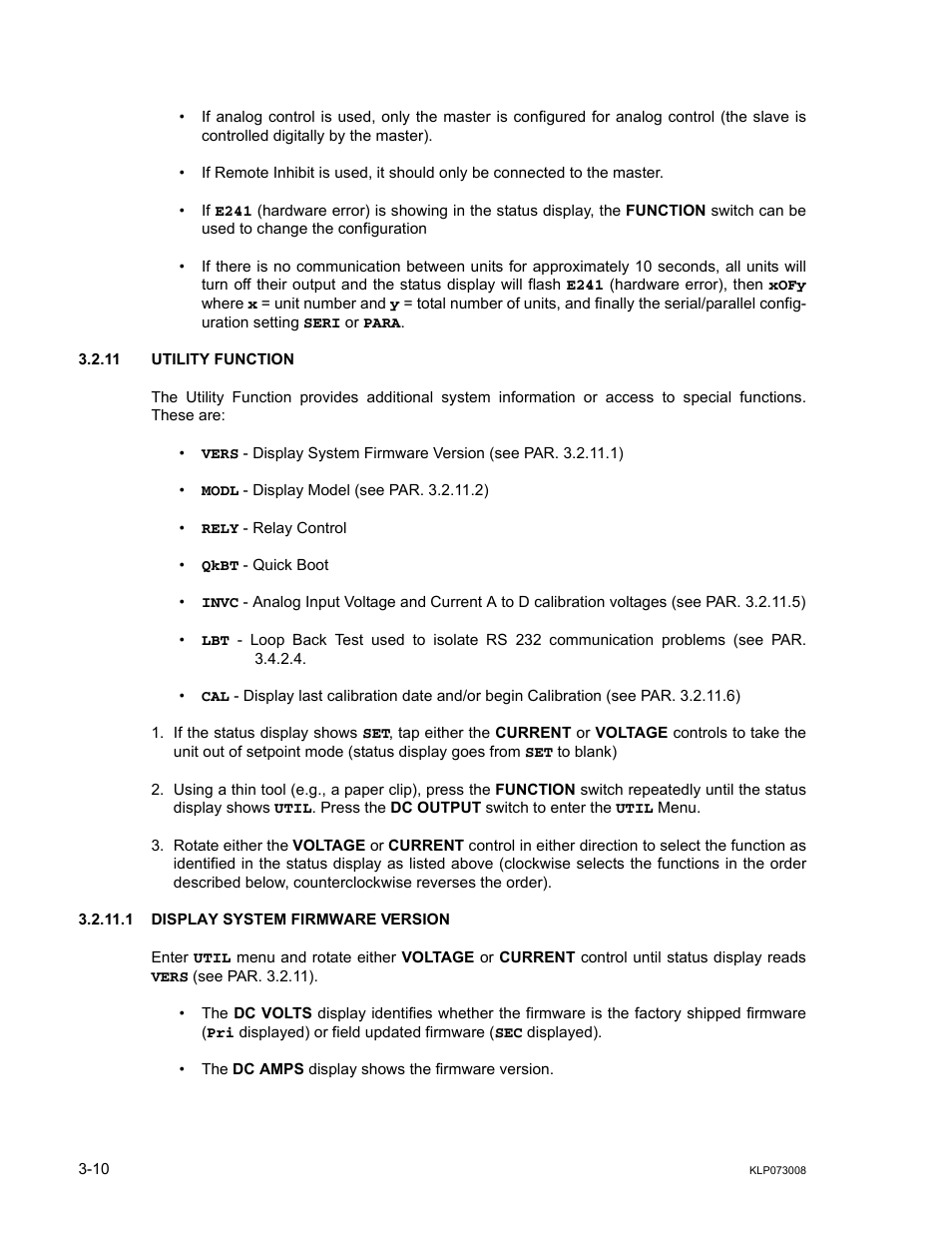 • If analog control is used, only the master is configured for analog control (the slave is controlled digitally by the master).

• If Remote Inhibit is used, it should only be connected to the master.

• If E241 (hardware error) is showing in the status display, the FUNCTION switch can be used to change the configuration

• If there is no communication between units for approximately 10 seconds, all units will turn off their output and the status display will flash E241 (hardware error), then xOFy where x = unit number and y = total number of units, and finally the serial/parallel configuration setting SERI or PARA.

3.2.11 UTILITY FUNCTION

The Utility Function provides additional system information or access to special functions. These are:

• VERS - Display System Firmware Version (see PAR. 3.2.11.1)

• MODL - Display Model (see PAR. 3.2.11.2)

• RELY - Relay Control

• QkBT - Quick Boot

• INVC - Analog Input Voltage and Current A to D calibration voltages (see PAR. 3.2.11.5)

• LBT - Loop Back Test used to isolate RS 232 communication problems (see PAR. 3.4.2.4.

• CAL - Display last calibration date and/or begin Calibration (see PAR. 3.2.11.6)

1. If the status display shows SET, tap either the CURRENT or VOLTAGE controls to take the unit out of setpoint mode (status display goes from SET to blank)

2. Using a thin tool (e.g., a paper clip), press the FUNCTION switch repeatedly until the status display shows UTIL. Press the DC OUTPUT switch to enter the UTIL Menu.

3. Rotate either the VOLTAGE or CURRENT control in either direction to select the function as identified in the status display as listed above (clockwise selects the functions in the order described below, counterclockwise reverses the order).

3.2.11.1 DISPLAY SYSTEM FIRMWARE VERSION

Enter UTIL menu and rotate either VOLTAGE or CURRENT control until status display reads VERS (see PAR. 3.2.11).

• The DC VOLTS display identifies whether the firmware is the factory shipped firmware (Pri displayed) or field updated firmware (SEC displayed).

• The DC AMPS display shows the firmware version.

3-10

KLP073008